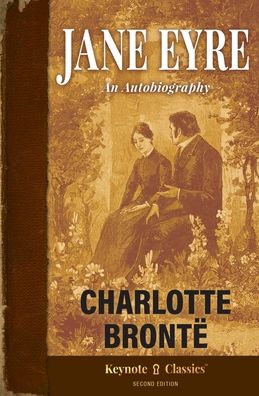 JANE EYRE
An Autobiography

CHARLOTTE BRONTË

Keynote Classics™
SECOND EDITION